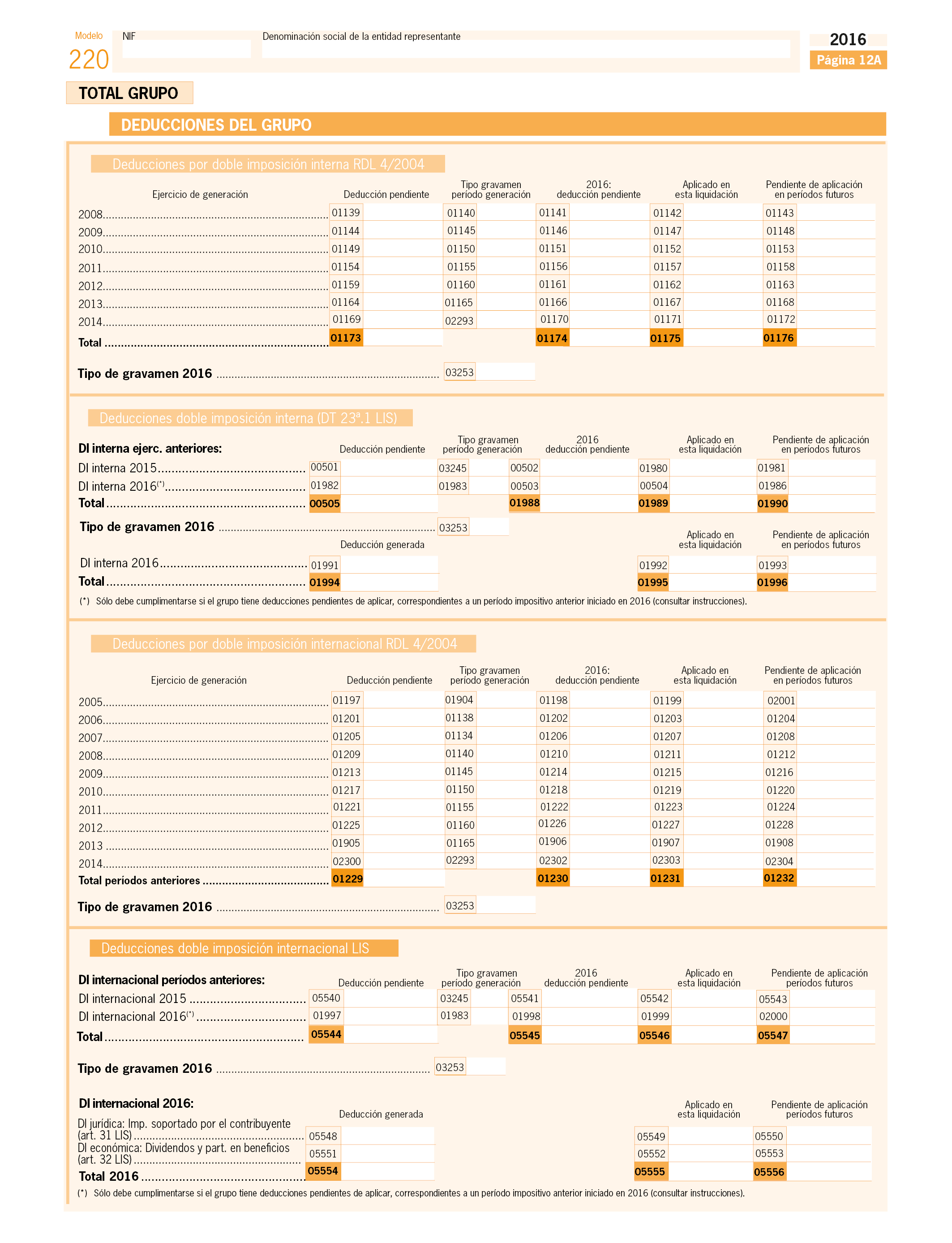 Modelo
220

NIF

Denominación social de la entidad representante

2016
Página 12A

TOTAL GRUPO

DEDUCCIONES DEL GRUPO

Deducciones por doble imposición interna RDL 4/2004

| Ejercicio de generación | Deducción pendiente | Tipo gravamen período generación | 2016: deducción pendiente | Aplicado en esta liquidación | Pendiente de aplicación en períodos futuros |
|---|---|---|---|---|---|
| 2008 | 01139 | 01140 | 01141 | 01142 | 01143 |
| 2009 | 01144 | 01145 | 01146 | 01147 | 01148 |
| 2010 | 01149 | 01150 | 01151 | 01152 | 01153 |
| 2011 | 01154 | 01155 | 01156 | 01157 | 01158 |
| 2012 | 01159 | 01160 | 01161 | 01162 | 01163 |
| 2013 | 01164 | 01165 | 01166 | 01167 | 01168 |
| 2014 | 01169 | 02293 | 01170 | 01171 | 01172 |
| Total | 01173 | | 01174 | 01175 | 01176 |

Tipo de gravamen 2016 03253

Deducciones doble imposición interna (DT 23ª.1 LIS)

| DI interna ejerc. anteriores: | Deducción pendiente | Tipo gravamen período generación | 2016 deducción pendiente | Aplicado en esta liquidación | Pendiente de aplicación en períodos futuros |
|---|---|---|---|---|---|
| DI interna 2015 | 00501 | 03245 | 00502 | 01980 | 01981 |
| DI interna 2016(*) | 01982 | 01983 | 00503 | 00504 | 01986 |
| Total | 00505 | | 01988 | 01989 | 01990 |

Tipo de gravamen 2016 03253

| | Deducción generada | Aplicado en esta liquidación | Pendiente de aplicación en períodos futuros |
|---|---|---|---|
| DI interna 2016 | 01991 | 01992 | 01993 |
| Total | 01994 | 01995 | 01996 |

(*) Sólo debe cumplimentarse si el grupo tiene deducciones pendientes de aplicar, correspondientes a un período impositivo anterior iniciado en 2016 (consultar instrucciones).

Deducciones por doble imposición internacional RDL 4/2004

| Ejercicio de generación | Deducción pendiente | Tipo gravamen período generación | 2016: deducción pendiente | Aplicado en esta liquidación | Pendiente de aplicación en períodos futuros |
|---|---|---|---|---|---|
| 2005 | 01197 | 01904 | 01198 | 01199 | 02001 |
| 2006 | 01201 | 01138 | 01202 | 01203 | 01204 |
| 2007 | 01205 | 01134 | 01206 | 01207 | 01208 |
| 2008 | 01209 | 01140 | 01210 | 01211 | 01212 |
| 2009 | 01213 | 01145 | 01214 | 01215 | 01216 |
| 2010 | 01217 | 01150 | 01218 | 01219 | 01220 |
| 2011 | 01221 | 01155 | 01222 | 01223 | 01224 |
| 2012 | 01225 | 01160 | 01226 | 01227 | 01228 |
| 2013 | 01905 | 01165 | 01906 | 01907 | 01908 |
| 2014 | 02300 | 02293 | 02302 | 02303 | 02304 |
| Total períodos anteriores | 01229 | | 01230 | 01231 | 01232 |

Tipo de gravamen 2016 03253

Deducciones doble imposición internacional LIS

| DI internacional períodos anteriores: | Deducción pendiente | Tipo gravamen período generación | 2016 deducción pendiente | Aplicado en esta liquidación | Pendiente de aplicación períodos futuros |
|---|---|---|---|---|---|
| DI internacional 2015 | 05540 | 03245 | 05541 | 05542 | 05543 |
| DI internacional 2016(*) | 01997 | 01983 | 01998 | 01999 | 02000 |
| Total | 05544 | | 05545 | 05546 | 05547 |

Tipo de gravamen 2016 03253

| DI internacional 2016: | Deducción generada | Aplicado en esta liquidación | Pendiente de aplicación períodos futuros |
|---|---|---|---|
| DI jurídica: Imp. soportado por el contribuyente (art. 31 LIS) | 05548 | 05549 | 05550 |
| DI económica: Dividendos y part. en beneficios (art. 32 LIS) | 05551 | 05552 | 05553 |
| Total 2016 | 05554 | 05555 | 05556 |

(*) Sólo debe cumplimentarse si el grupo tiene deducciones pendientes de aplicar, correspondientes a un período impositivo anterior iniciado en 2016 (consultar instrucciones).